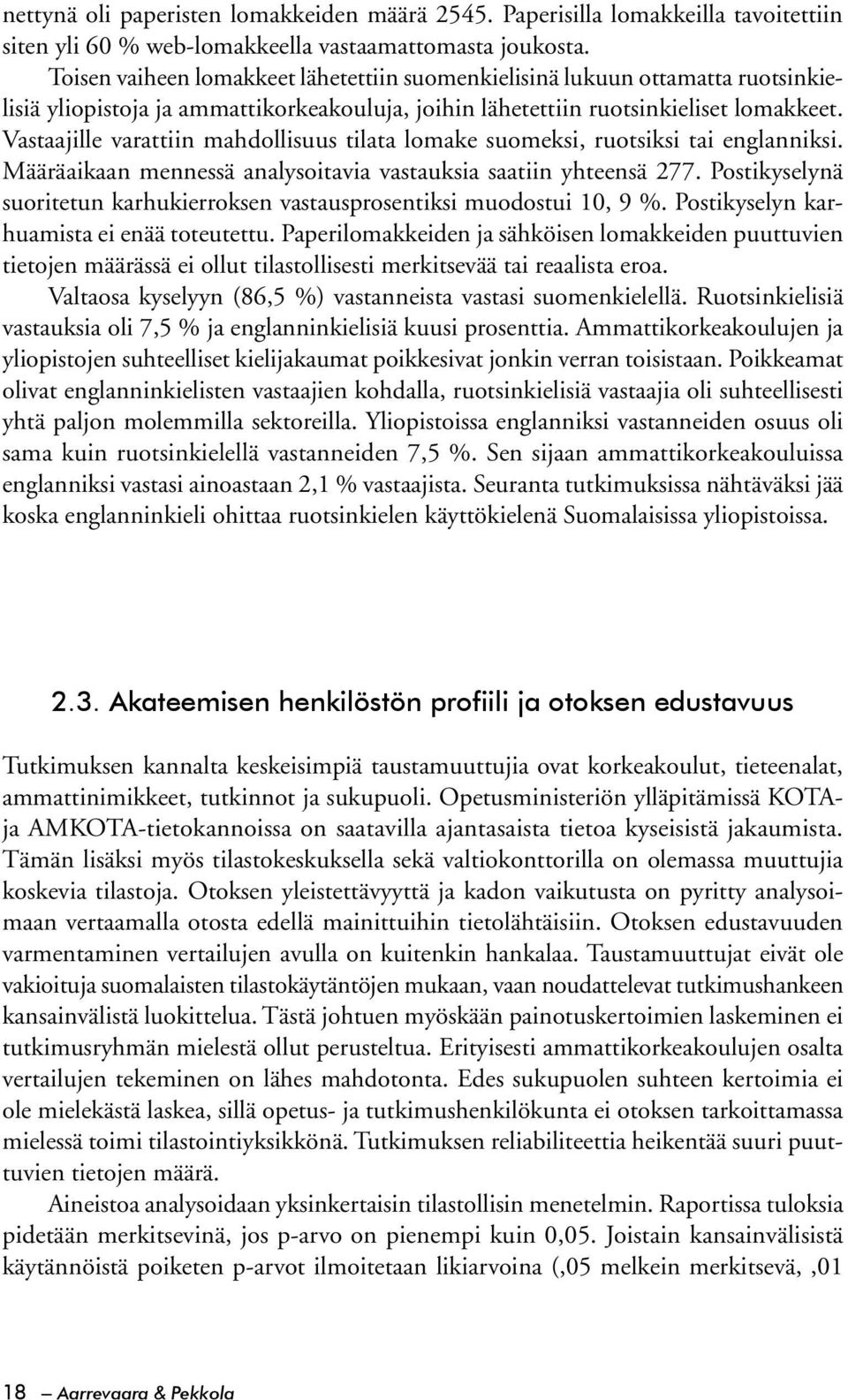 nettynä oli paperisten lomakkeiden määrä 2545. Paperisilla lomakkeilla tavoitettiin siten yli 60 % web-lomakkeella vastaamattomasta joukosta.

Toisen vaiheen lomakkeet lähetettiin suomenkielisinä lukuun ottamatta ruotsinkielisiä yliopistoja ja ammattikorkeakouluja, joihin lähetettiin ruotsinkieliset lomakkeet. Vastaajille varattiin mahdollisuus tilata lomake suomeksi, ruotsiksi tai englanniksi. Määräaikaan mennessä analysoitavia vastauksia saatiin yhteensä 277. Postikyselynä suoritetun karhukierroksen vastausprosentiksi muodostui 10, 9 %. Postikyselyn karhuamista ei enää toteutettu. Paperilomakkeiden ja sähköisen lomakkeiden puuttuvien tietojen määrässä ei ollut tilastollisesti merkitsevää tai reaalista eroa.

Valtaosa kyselyyn (86,5 %) vastanneista vastasi suomenkielellä. Ruotsinkielisiä vastauksia oli 7,5 % ja englanninkielisiä kuusi prosenttia. Ammattikorkeakoulujen ja yliopistojen suhteelliset kielijakaumat poikkesivat jonkin verran toisistaan. Poikkeamat olivat englanninkielisten vastaajien kohdalla, ruotsinkielisiä vastaajia oli suhteellisesti yhtä paljon molemmilla sektoreilla. Yliopistoissa englanniksi vastanneiden osuus oli sama kuin ruotsinkielellä vastanneiden 7,5 %. Sen sijaan ammattikorkeakouluissa englanniksi vastasi ainoastaan 2,1 % vastaajista. Seuranta tutkimuksissa nähtäväksi jää koska englanninkieli ohittaa ruotsinkielen käyttökielenä Suomalaisissa yliopistoissa.

2.3. Akateemisen henkilöstön profiili ja otoksen edustavuus

Tutkimuksen kannalta keskeisimpiä taustamuuttujia ovat korkeakoulut, tieteenalat, ammattinimikkeet, tutkinnot ja sukupuoli. Opetusministeriön ylläpitämissä KOTA- ja AMKOTA-tietokannoissa on saatavilla ajantasaista tietoa kyseisistä jakaumista. Tämän lisäksi myös tilastokeskuksella sekä valtiokonttorilla on olemassa muuttujia koskevia tilastoja. Otoksen yleistettävyyttä ja kadon vaikutusta on pyritty analysoimaan vertaamalla otosta edellä mainittuihin tietolähtäisiin. Otoksen edustavuuden varmentaminen vertailujen avulla on kuitenkin hankalaa. Taustamuuttujat eivät ole vakioituja suomalaisten tilastokäytäntöjen mukaan, vaan noudattelevat tutkimushankeen kansainvälistä luokittelua. Tästä johtuen myöskään painotuskertoimien laskeminen ei tutkimusryhmän mielestä ollut perusteltua. Erityisesti ammattikorkeakoulujen osalta vertailujen tekeminen on lähes mahdotonta. Edes sukupuolen suhteen kertoimia ei ole mielekästä laskea, sillä opetus- ja tutkimushenkilökunta ei otoksen tarkoittamassa mielessä toimi tilastointiyksikkönä. Tutkimuksen reliabiliteettia heikentää suuri puuttuvien tietojen määrä.

Aineistoa analysoidaan yksinkertaisin tilastollisin menetelmin. Raportissa tuloksia pidetään merkitsevinä, jos p-arvo on pienempi kuin 0,05. Joistain kansainvälisistä käytännöistä poiketen p-arvot ilmoitetaan likiarvoina (,05 melkein merkitsevä, ,01

18 — Aarrevaara & Pekkola